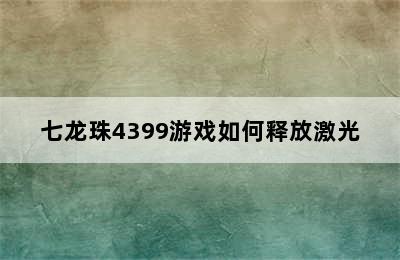 七龙珠4399游戏如何释放激光